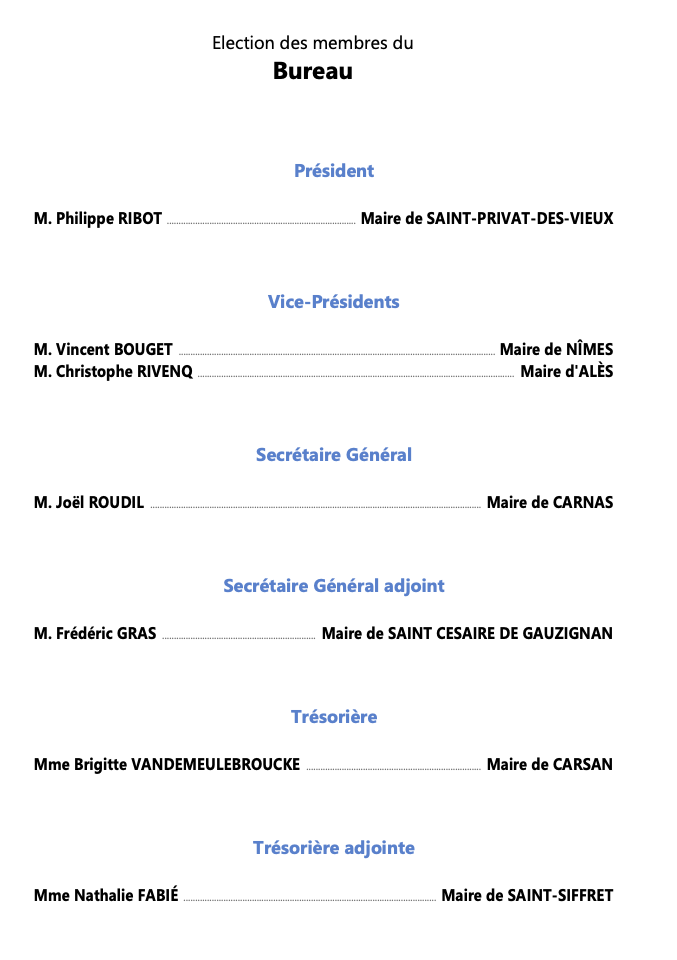 Election des membres du
Bureau

Président

M. Philippe RIBOT Maire de SAINT-PRIVAT-DES-VIEUX

Vice-Présidents

M. Vincent BOUGET Maire de NÎMES
M. Christophe RIVENQ Maire d'ALÈS

Secrétaire Général

M. Joël ROUDIL Maire de CARNAS

Secrétaire Général adjoint

M. Frédéric GRAS Maire de SAINT CESAIRE DE GAUZIGNAN

Trésorière

Mme Brigitte VANDEMEULEBROUCKE Maire de CARSAN

Trésorière adjointe

Mme Nathalie FABIÉ Maire de SAINT-SIFFRET